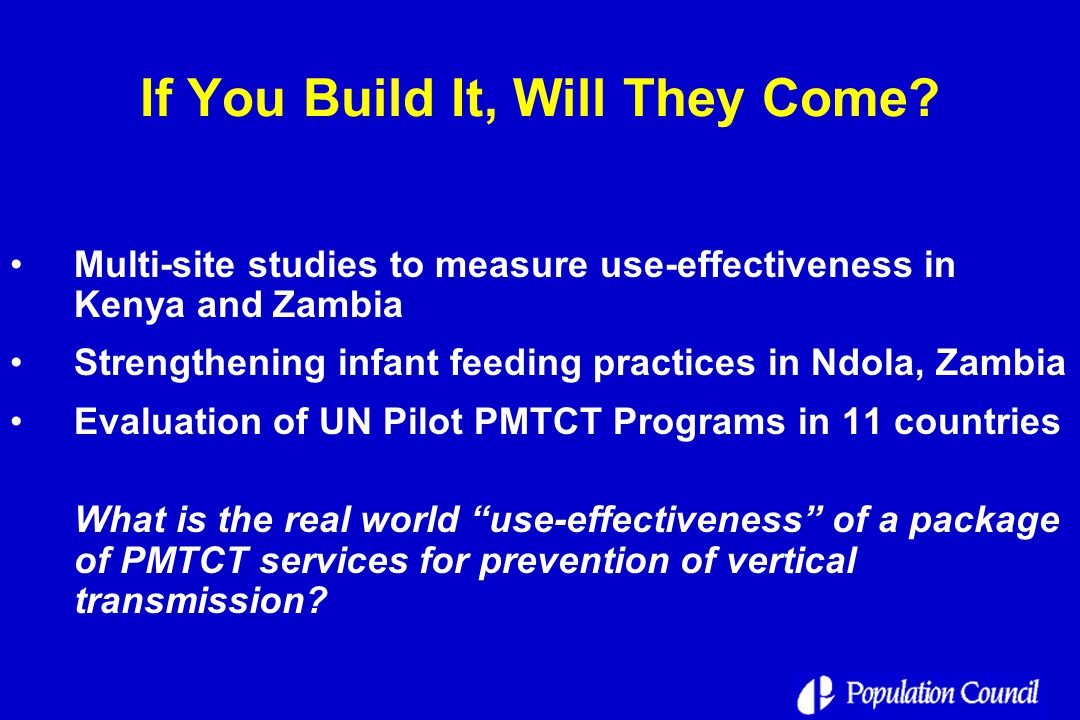 If You Build It, Will They Come?

• Multi-site studies to measure use-effectiveness in Kenya and Zambia
• Strengthening infant feeding practices in Ndola, Zambia
• Evaluation of UN Pilot PMTCT Programs in 11 countries

What is the real world “use-effectiveness” of a package of PMTCT services for prevention of vertical transmission?

Population Council